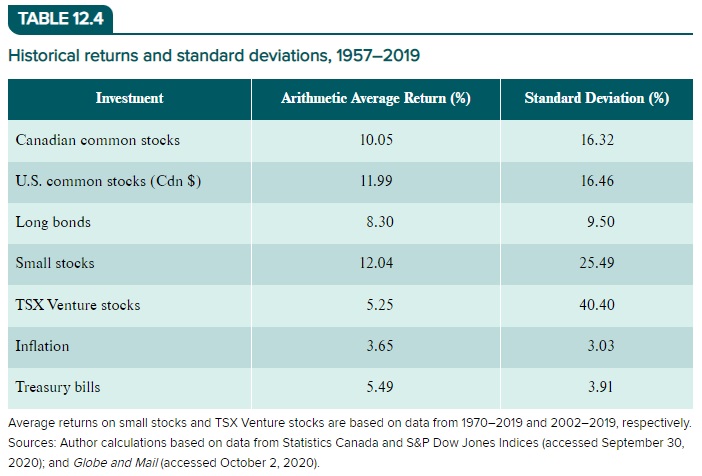 TABLE 12.4

Historical returns and standard deviations, 1957–2019

| Investment | Arithmetic Average Return (%) | Standard Deviation (%) |
|---|---|---|
| Canadian common stocks | 10.05 | 16.32 |
| U.S. common stocks (Cdn $) | 11.99 | 16.46 |
| Long bonds | 8.30 | 9.50 |
| Small stocks | 12.04 | 25.49 |
| TSX Venture stocks | 5.25 | 40.40 |
| Inflation | 3.65 | 3.03 |
| Treasury bills | 5.49 | 3.91 |

Average returns on small stocks and TSX Venture stocks are based on data from 1970–2019 and 2002–2019, respectively.
Sources: Author calculations based on data from Statistics Canada and S&P Dow Jones Indices (accessed September 30, 2020); and Globe and Mail (accessed October 2, 2020).